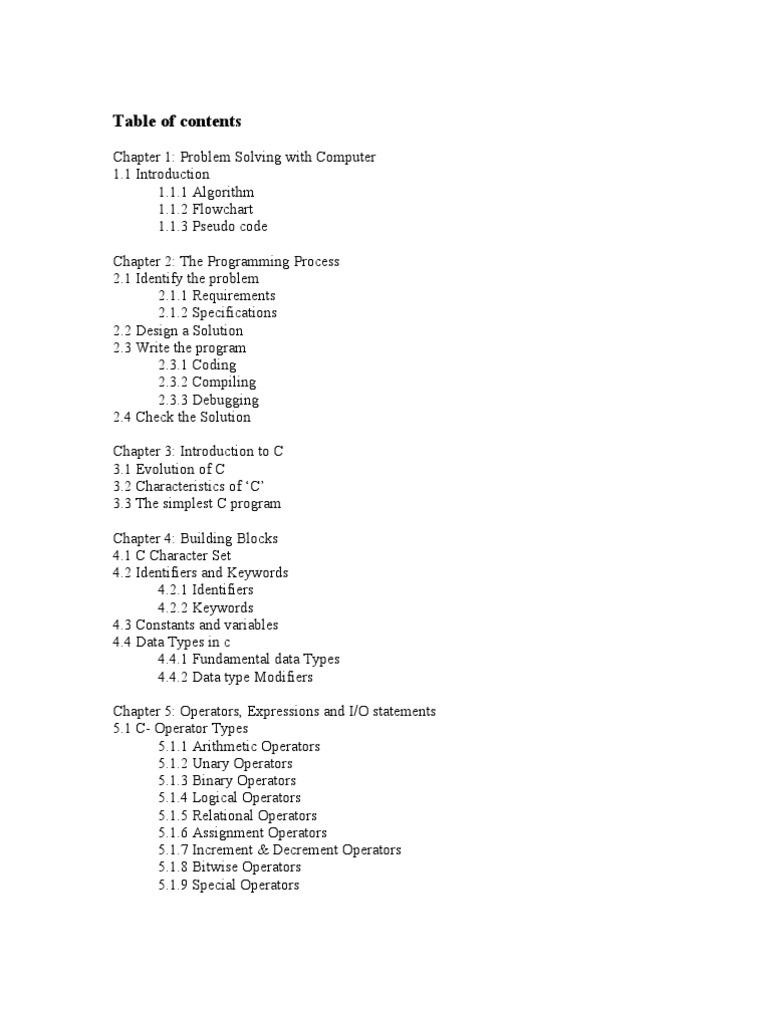 Table of contents

Chapter 1: Problem Solving with Computer
1.1 Introduction
1.1.1 Algorithm
1.1.2 Flowchart
1.1.3 Pseudo code

Chapter 2: The Programming Process
2.1 Identify the problem
2.1.1 Requirements
2.1.2 Specifications
2.2 Design a Solution
2.3 Write the program
2.3.1 Coding
2.3.2 Compiling
2.3.3 Debugging
2.4 Check the Solution

Chapter 3: Introduction to C
3.1 Evolution of C
3.2 Characteristics of 'C'
3.3 The simplest C program

Chapter 4: Building Blocks
4.1 C Character Set
4.2 Identifiers and Keywords
4.2.1 Identifiers
4.2.2 Keywords
4.3 Constants and variables
4.4 Data Types in c
4.4.1 Fundamental data Types
4.4.2 Data type Modifiers

Chapter 5: Operators, Expressions and I/O statements
5.1 C- Operator Types
5.1.1 Arithmetic Operators
5.1.2 Unary Operators
5.1.3 Binary Operators
5.1.4 Logical Operators
5.1.5 Relational Operators
5.1.6 Assignment Operators
5.1.7 Increment & Decrement Operators
5.1.8 Bitwise Operators
5.1.9 Special Operators